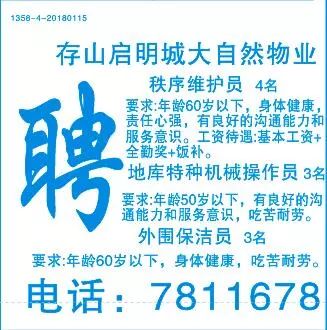 1358-4-20180115

存山启明城大自然物业

聘

秩序维护员 4名

要求:年龄60岁以下，身体健康，责任心强，有良好的沟通能力和服务意识。工资待遇:基本工资+全勤奖+饭补。

地库特种机械操作员 3名

要求:年龄50岁以下，有良好的沟通能力和服务意识，吃苦耐劳。

外围保洁员 3名

要求:年龄60岁以下，身体健康，吃苦耐劳。

电话：7811678